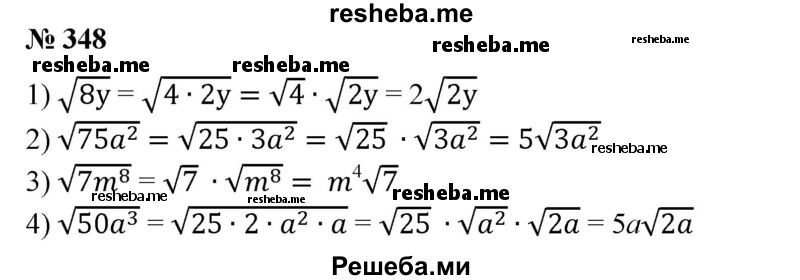 resheba.me

№ 348

resheba.me resheba.me resheba.me resheba.me

1) $\sqrt{8y} = \sqrt{4 \cdot 2y} = \sqrt{4} \cdot \sqrt{2y} = 2\sqrt{2y}$

2) $\sqrt{75a^2} = \sqrt{25 \cdot 3a^2} = \sqrt{25} \cdot \sqrt{3a^2} = 5\sqrt{3a^2}$ resheba.me

3) $\sqrt{7m^8} = \sqrt{7} \cdot \sqrt{m^8} = m^4\sqrt{7}$ resheba.me resheba.me resheba.me

4) $\sqrt{50a^3} = \sqrt{25 \cdot 2 \cdot a^2 \cdot a} = \sqrt{25} \cdot \sqrt{a^2} \cdot \sqrt{2a} = 5a\sqrt{2a}$

Решеба.ми